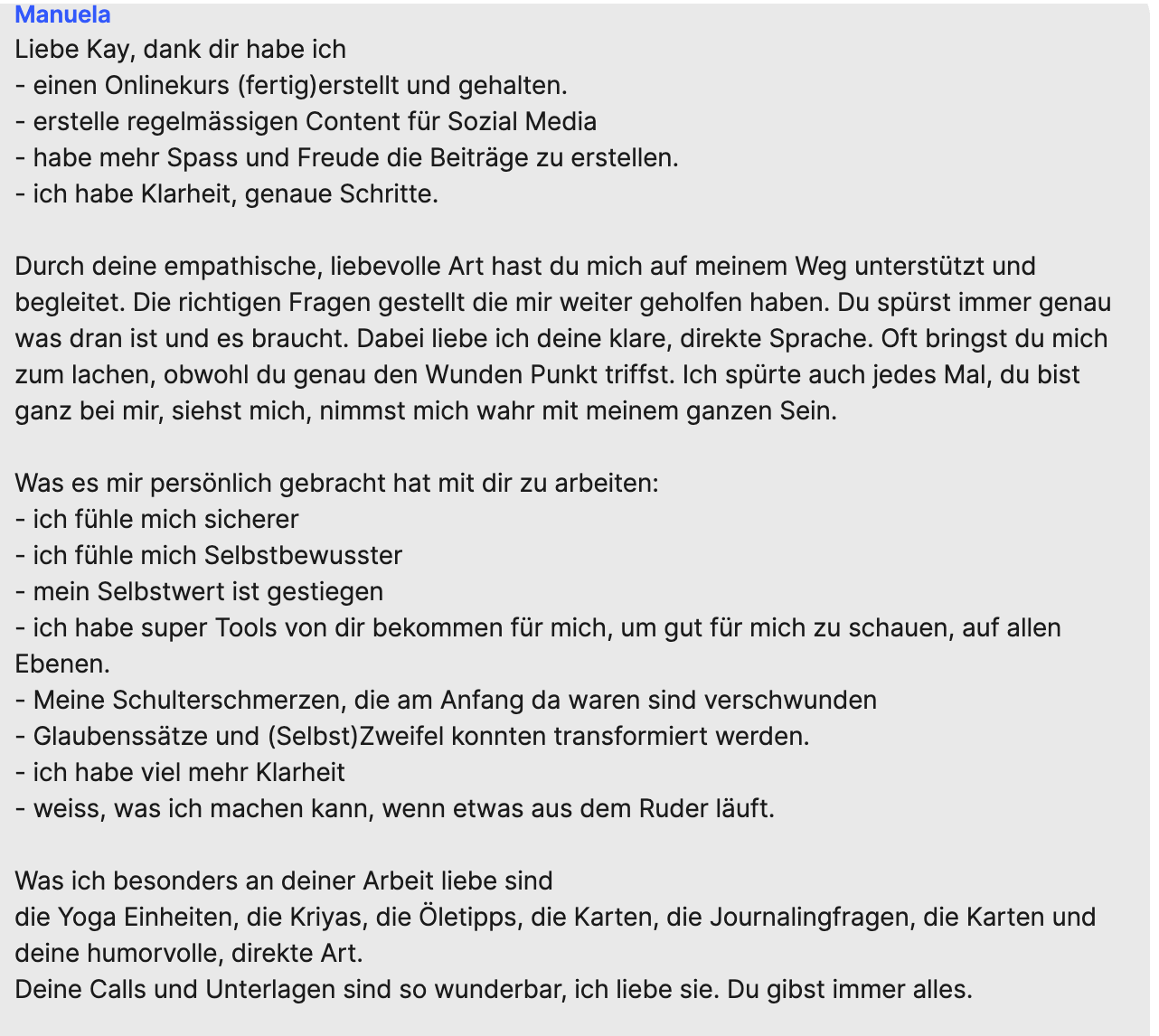 Manuela
Liebe Kay, dank dir habe ich
- einen Onlinekurs (fertig)erstellt und gehalten.
- erstelle regelmässigen Content für Sozial Media
- habe mehr Spass und Freude die Beiträge zu erstellen.
- ich habe Klarheit, genaue Schritte.

Durch deine empathische, liebevolle Art hast du mich auf meinem Weg unterstützt und begleitet. Die richtigen Fragen gestellt die mir weiter geholfen haben. Du spürst immer genau was dran ist und es braucht. Dabei liebe ich deine klare, direkte Sprache. Oft bringst du mich zum lachen, obwohl du genau den Wunden Punkt triffst. Ich spürte auch jedes Mal, du bist ganz bei mir, siehst mich, nimmst mich wahr mit meinem ganzen Sein.

Was es mir persönlich gebracht hat mit dir zu arbeiten:
- ich fühle mich sicherer
- ich fühle mich Selbstbewusster
- mein Selbstwert ist gestiegen
- ich habe super Tools von dir bekommen für mich, um gut für mich zu schauen, auf allen Ebenen.
- Meine Schulterschmerzen, die am Anfang da waren sind verschwunden
- Glaubenssätze und (Selbst)Zweifel konnten transformiert werden.
- ich habe viel mehr Klarheit
- weiss, was ich machen kann, wenn etwas aus dem Ruder läuft.

Was ich besonders an deiner Arbeit liebe sind
die Yoga Einheiten, die Kriyas, die Öletipps, die Karten, die Journalingfragen, die Karten und deine humorvolle, direkte Art.
Deine Calls und Unterlagen sind so wunderbar, ich liebe sie. Du gibst immer alles.